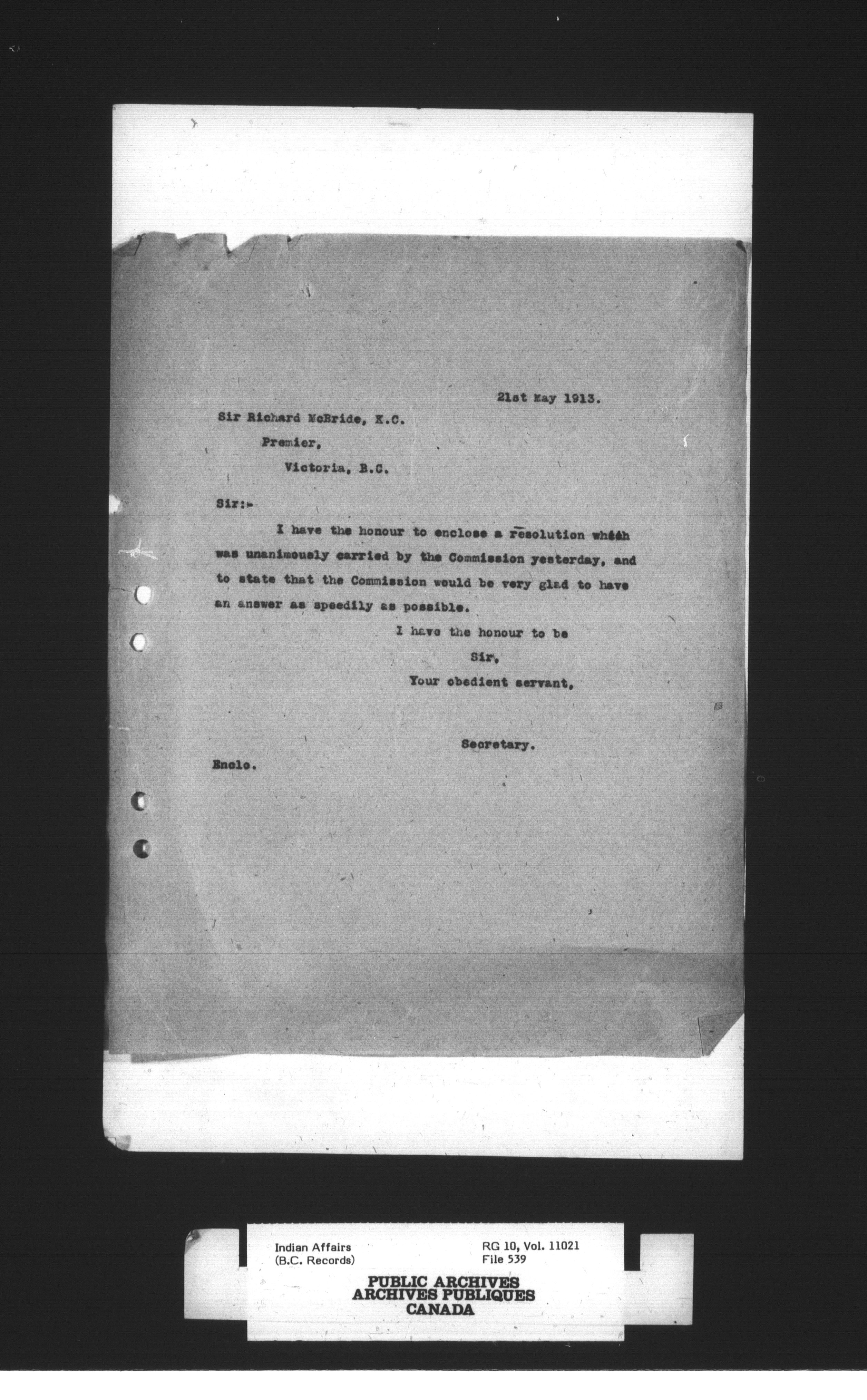 21st May 1913.

Sir Richard McBride, K.C.
Premier,
Victoria, B.C.

Sir:-

I have the honour to enclose a resolution which was unanimously carried by the Commission yesterday, and to state that the Commission would be very glad to have an answer as speedily as possible.

I have the honour to be
Sir,
Your obedient servant,

Secretary.

Enclo.

Indian Affairs
(B.C. Records)

RG 10, Vol. 11021
File 539

PUBLIC ARCHIVES
ARCHIVES PUBLIQUES
CANADA